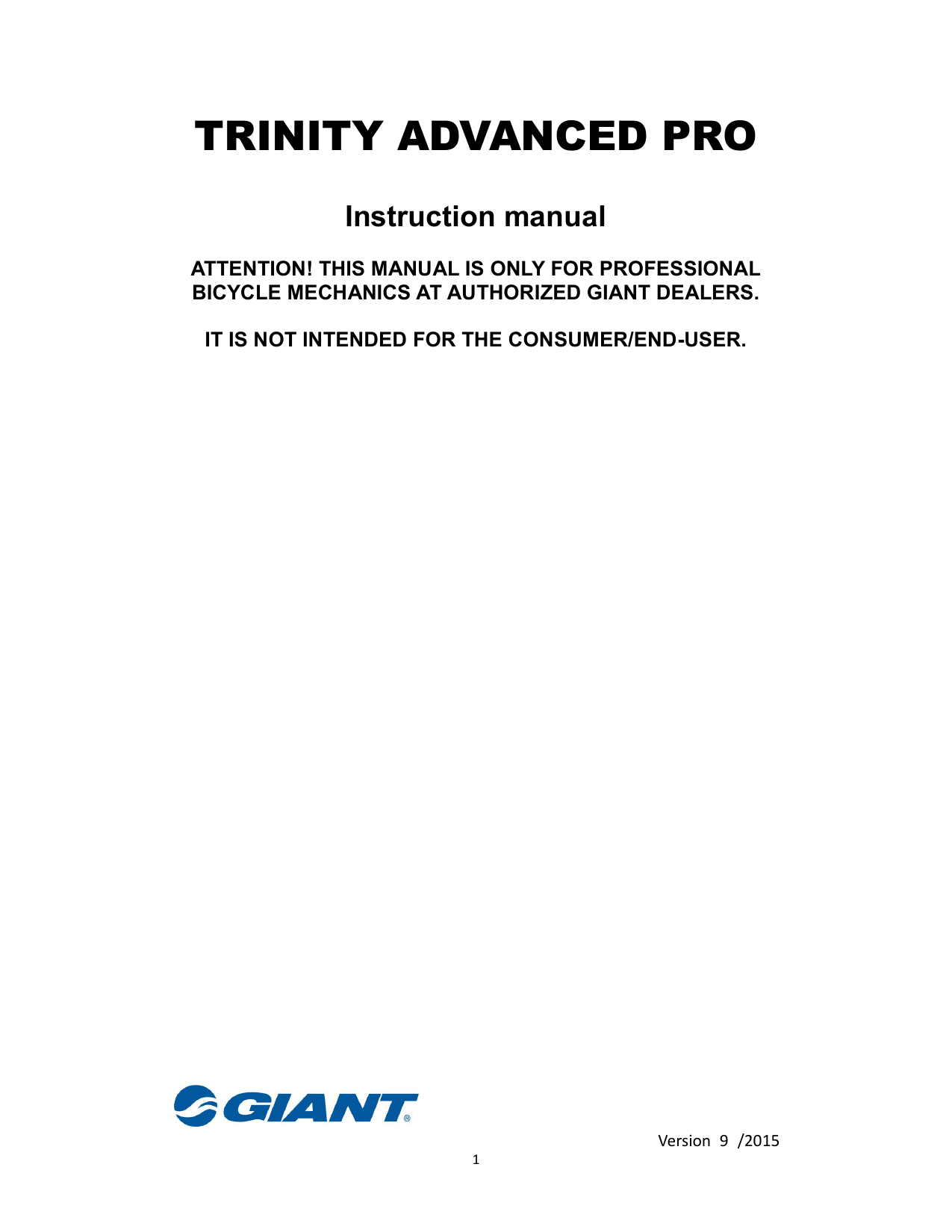 TRINITY ADVANCED PRO

Instruction manual

ATTENTION! THIS MANUAL IS ONLY FOR PROFESSIONAL BICYCLE MECHANICS AT AUTHORIZED GIANT DEALERS.

IT IS NOT INTENDED FOR THE CONSUMER/END-USER.

GIANT®

Version 9 /2015

1